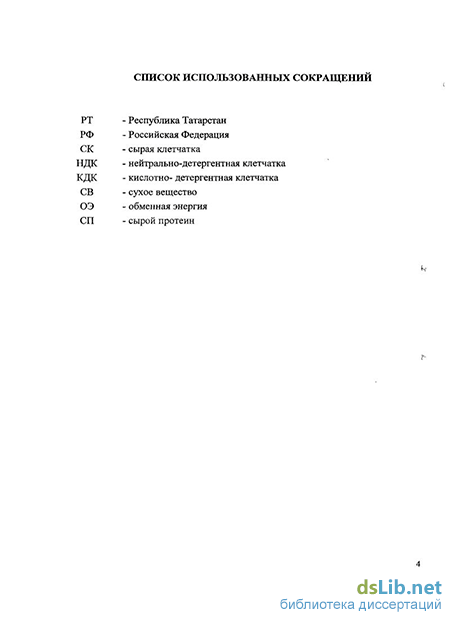 СПИСОК ИСПОЛЬЗОВАННЫХ СОКРАЩЕНИЙ

РТ - Республика Татарстан
РФ - Российская Федерация
СК - сырая клетчатка
НДК - нейтрально-детергентная клетчатка
КДК - кислотно- детергентная клетчатка
СВ - сухое вещество
ОЭ - обменная энергия
СП - сырой протеин

4

dsLib.net
библиотека диссертаций